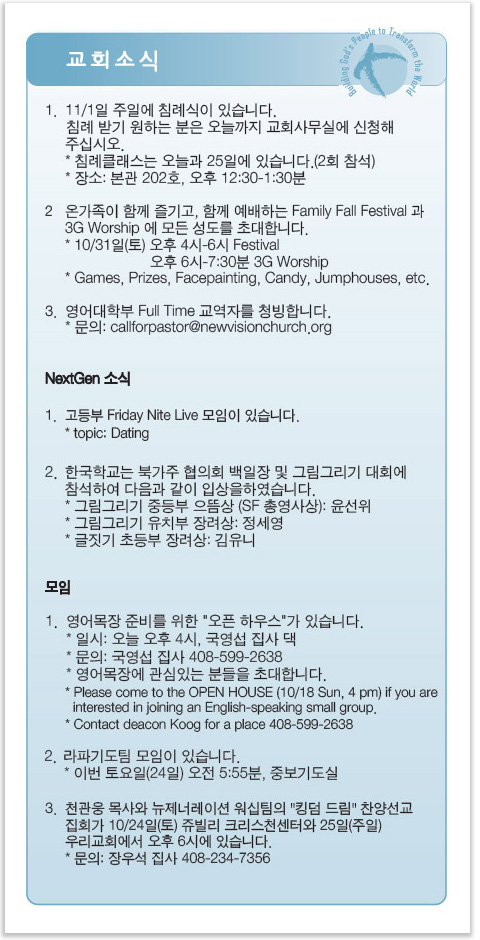 교회소식

Building God's People to Transform the World

1. 11/1일 주일에 침례식이 있습니다. 침례 받기 원하는 분은 오늘까지 교회사무실에 신청해 주십시오.
* 침례클래스는 오늘과 25일에 있습니다.(2회 참석)
* 장소: 본관 202호, 오후 12:30-1:30분

2 온가족이 함께 즐기고, 함께 예배하는 Family Fall Festival 과 3G Worship 에 모든 성도를 초대합니다.
* 10/31일(토) 오후 4시-6시 Festival
오후 6시-7:30분 3G Worship
* Games, Prizes, Facepainting, Candy, Jumphouses, etc.

3. 영어대학부 Full Time 교역자를 청빙합니다.
* 문의: callforpastor@newvisionchurch.org

NextGen 소식

1. 고등부 Friday Nite Live 모임이 있습니다.
* topic: Dating

2. 한국학교는 북가주 협의회 백일장 및 그림그리기 대회에 참석하여 다음과 같이 입상을하였습니다.
* 그림그리기 중등부 으뜸상 (SF 총영사상): 윤선위
* 그림그리기 유치부 장려상: 정세영
* 글짓기 초등부 장려상: 김유니

모임

1. 영어목장 준비를 위한 "오픈 하우스"가 있습니다.
* 일시: 오늘 오후 4시, 국영섭 집사 댁
* 문의: 국영섭 집사 408-599-2638
* 영어목장에 관심있는 분들을 초대합니다.
* Please come to the OPEN HOUSE (10/18 Sun, 4 pm) if you are interested in joining an English-speaking small group.
* Contact deacon Koog for a place 408-599-2638

2. 라파기도팀 모임이 있습니다.
* 이번 토요일(24일) 오전 5:55분, 중보기도실

3. 천관웅 목사와 뉴제너레이션 워십팀의 "킹덤 드림" 찬양선교 집회가 10/24일(토) 쥬빌리 크리스천센터와 25일(주일) 우리교회에서 오후 6시에 있습니다.
* 문의: 장우석 집사 408-234-7356